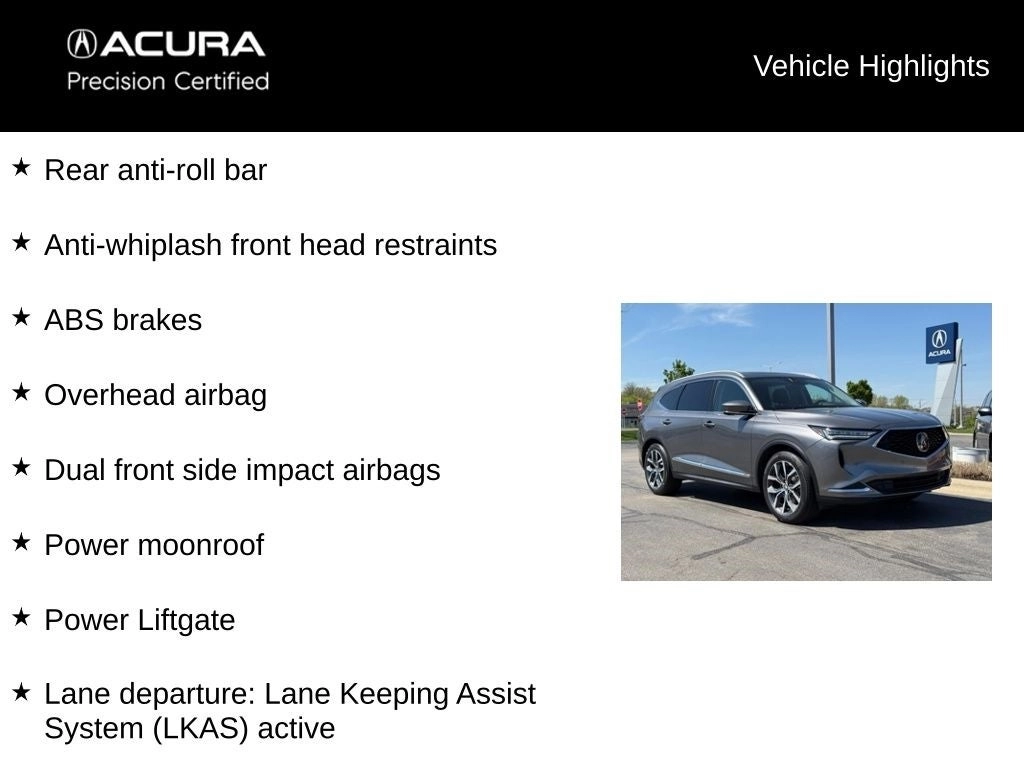 ACURA
Precision Certified

Vehicle Highlights

★ Rear anti-roll bar

★ Anti-whiplash front head restraints

★ ABS brakes

★ Overhead airbag

★ Dual front side impact airbags

★ Power moonroof

★ Power Liftgate

★ Lane departure: Lane Keeping Assist System (LKAS) active

ACURA